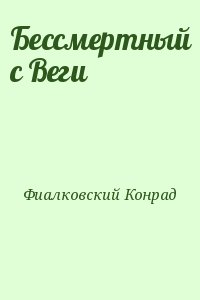 Бессмертный с Веги

Фиалковский Конрад